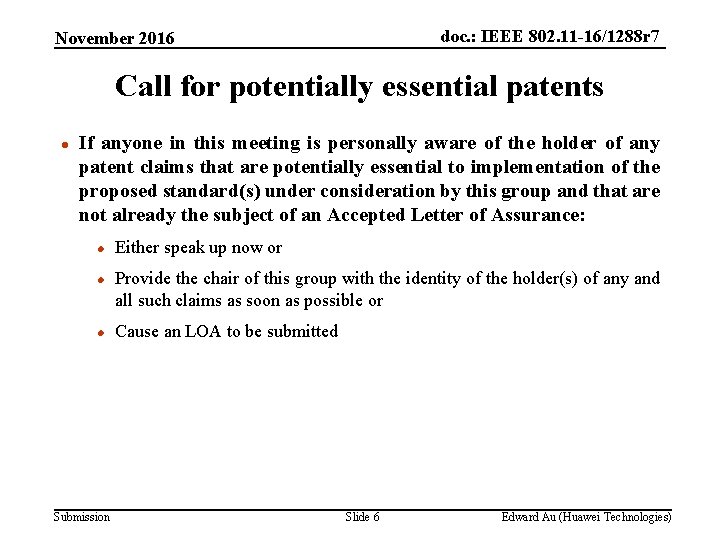 November 2016

doc.: IEEE 802.11-16/1288r7

Call for potentially essential patents

• If anyone in this meeting is personally aware of the holder of any patent claims that are potentially essential to implementation of the proposed standard(s) under consideration by this group and that are not already the subject of an Accepted Letter of Assurance:

• Either speak up now or

• Provide the chair of this group with the identity of the holder(s) of any and all such claims as soon as possible or

• Cause an LOA to be submitted

Submission

Slide 6

Edward Au (Huawei Technologies)